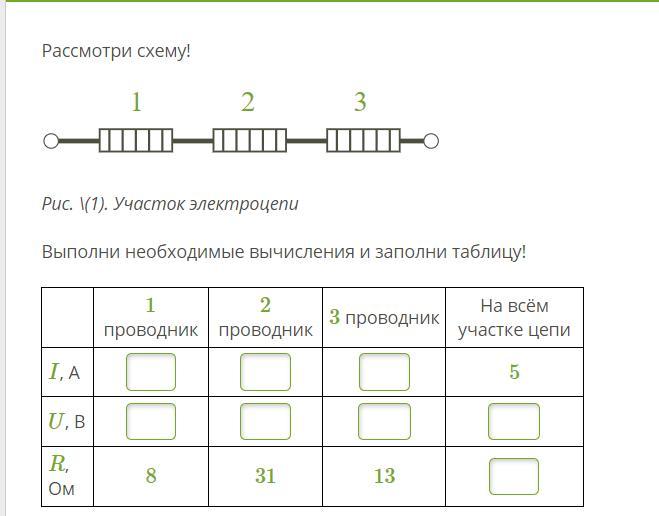 Рассмотри схему!

1 2 3

Рис. \(1). Участок электроцепи

Выполни необходимые вычисления и заполни таблицу!

| | 1 проводник | 2 проводник | 3 проводник | На всём участке цепи |
|---|---|---|---|---|
| $I$, А | | | | 5 |
| $U$, В | | | | |
| $R$, Ом | 8 | 31 | 13 | |